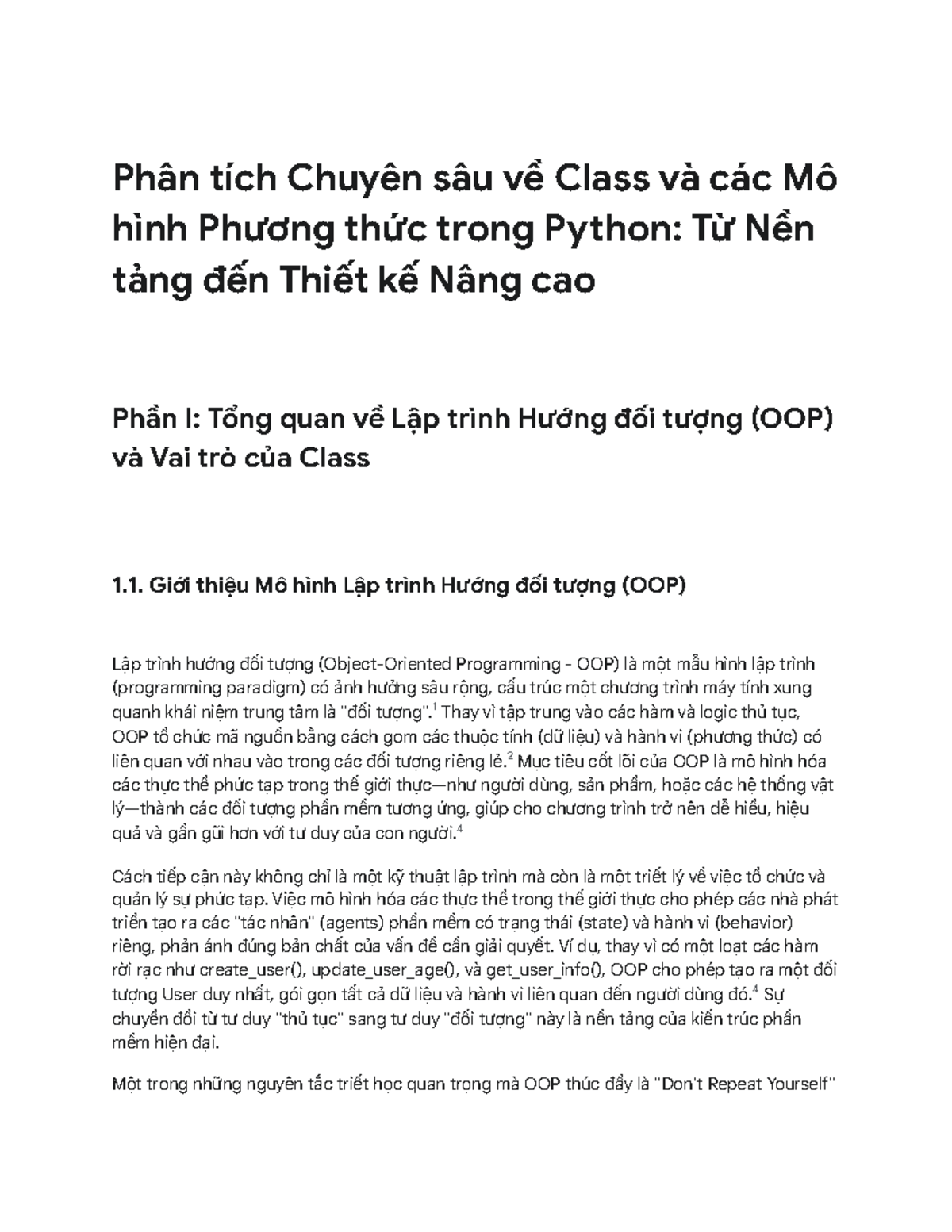 Phân tích Chuyên sâu về Class và các Mô hình Phương thức trong Python: Từ Nền tảng đến Thiết kế Nâng cao

Phần I: Tổng quan về Lập trình Hướng đối tượng (OOP) và Vai trò của Class

1.1. Giới thiệu Mô hình Lập trình Hướng đối tượng (OOP)

Lập trình hướng đối tượng (Object-Oriented Programming - OOP) là một mẫu hình lập trình (programming paradigm) có ảnh hưởng sâu rộng, cấu trúc một chương trình máy tính xung quanh khái niệm trung tâm là "đối tượng".$^1$ Thay vì tập trung vào các hàm và logic thủ tục, OOP tổ chức mã nguồn bằng cách gom các thuộc tính (dữ liệu) và hành vi (phương thức) có liên quan với nhau vào trong các đối tượng riêng lẻ.$^2$ Mục tiêu cốt lõi của OOP là mô hình hóa các thực thể phức tạp trong thế giới thực—như người dùng, sản phẩm, hoặc các hệ thống vật lý—thành các đối tượng phần mềm tương ứng, giúp cho chương trình trở nên dễ hiểu, hiệu quả và gần gũi hơn với tư duy của con người.$^4$

Cách tiếp cận này không chỉ là một kỹ thuật lập trình mà còn là một triết lý về việc tổ chức và quản lý sự phức tạp. Việc mô hình hóa các thực thể trong thế giới thực cho phép các nhà phát triển tạo ra các "tác nhân" (agents) phần mềm có trạng thái (state) và hành vi (behavior) riêng, phản ánh đúng bản chất của vấn đề cần giải quyết. Ví dụ, thay vì có một loạt các hàm rời rạc như create_user(), update_user_age(), và get_user_info(), OOP cho phép tạo ra một đối tượng User duy nhất, gói gọn tất cả dữ liệu và hành vi liên quan đến người dùng đó.$^4$ Sự chuyển đổi từ tư duy "thủ tục" sang tư duy "đối tượng" này là nền tảng của kiến trúc phần mềm hiện đại.

Một trong những nguyên tắc triết học quan trọng mà OOP thúc đẩy là "Don't Repeat Yourself"